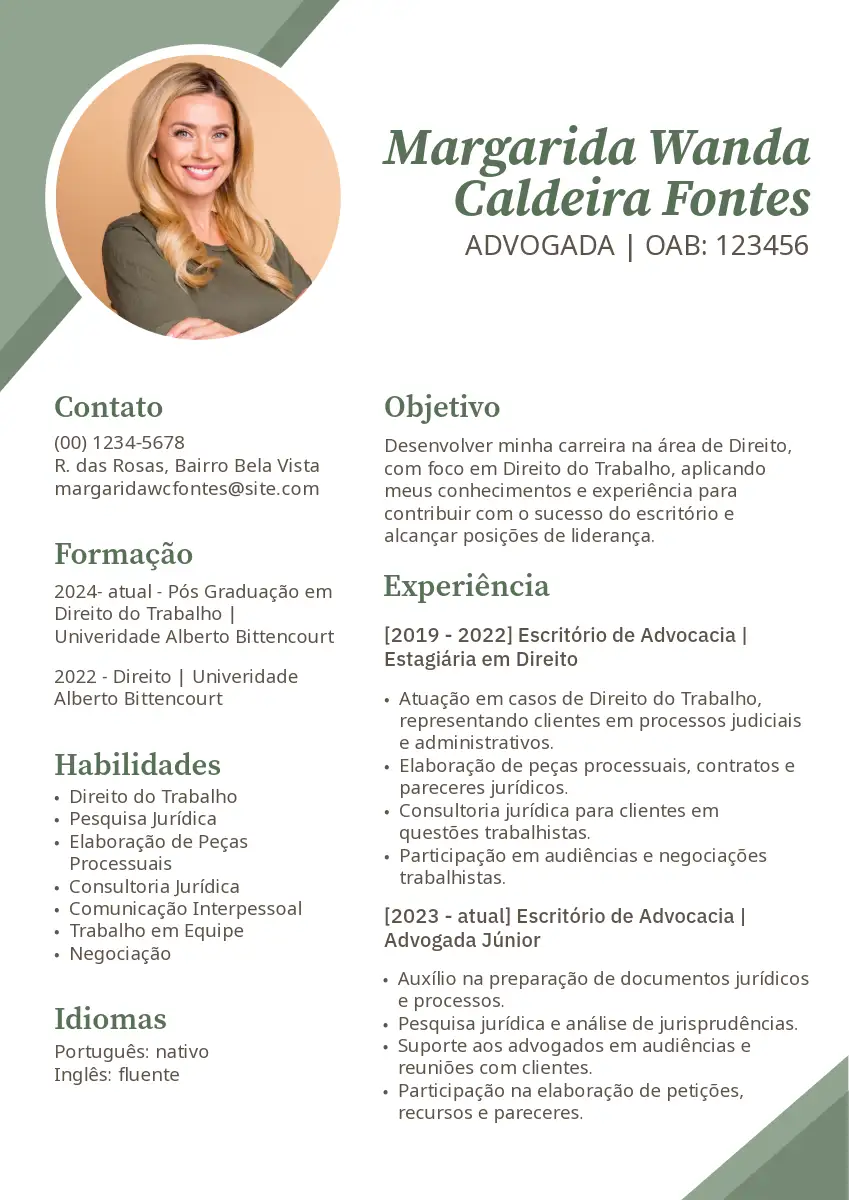 Margarida Wanda Caldeira Fontes
ADVOGADA | OAB: 123456

Contato
(00) 1234-5678
R. das Rosas, Bairro Bela Vista
margaridawcfontes@site.com

Formação
2024- atual - Pós Graduação em Direito do Trabalho | Univeridade Alberto Bittencourt

2022 - Direito | Univeridade Alberto Bittencourt

Habilidades
• Direito do Trabalho
• Pesquisa Jurídica
• Elaboração de Peças Processuais
• Consultoria Jurídica
• Comunicação Interpessoal
• Trabalho em Equipe
• Negociação

Idiomas
Português: nativo
Inglês: fluente

Objetivo
Desenvolver minha carreira na área de Direito, com foco em Direito do Trabalho, aplicando meus conhecimentos e experiência para contribuir com o sucesso do escritório e alcançar posições de liderança.

Experiência
[2019 - 2022] Escritório de Advocacia | Estagiária em Direito

• Atuação em casos de Direito do Trabalho, representando clientes em processos judiciais e administrativos.
• Elaboração de peças processuais, contratos e pareceres jurídicos.
• Consultoria jurídica para clientes em questões trabalhistas.
• Participação em audiências e negociações trabalhistas.

[2023 - atual] Escritório de Advocacia | Advogada Júnior

• Auxílio na preparação de documentos jurídicos e processos.
• Pesquisa jurídica e análise de jurisprudências.
• Suporte aos advogados em audiências e reuniões com clientes.
• Participação na elaboração de petições, recursos e pareceres.